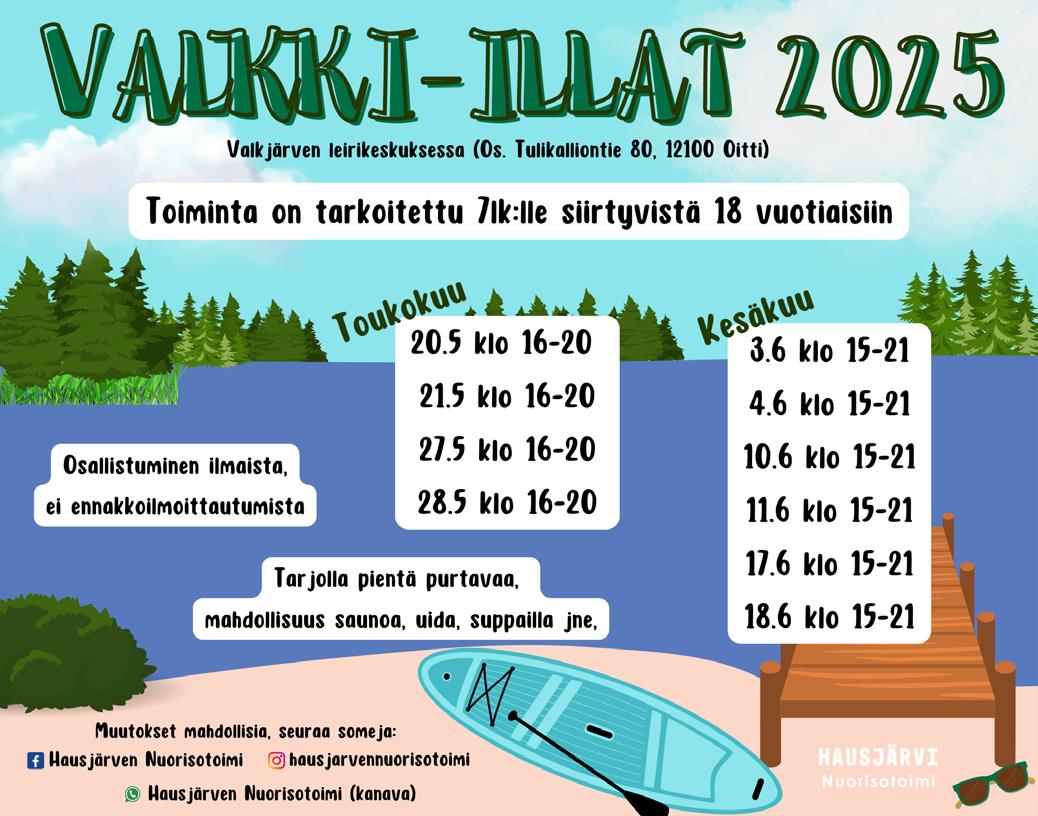 VALKKI-ILLAT 2025

Valkjärven leirikeskuksessa (Os. Tulikalliontie 80, 12100 Oitti)

Toiminta on tarkoitettu 7lk:lle siirtyvistä 18 vuotiaisiin

Toukokuu
20.5 klo 16-20
21.5 klo 16-20
27.5 klo 16-20
28.5 klo 16-20

Kesäkuu
3.6 klo 15-21
4.6 klo 15-21
10.6 klo 15-21
11.6 klo 15-21
17.6 klo 15-21
18.6 klo 15-21

Osallistuminen ilmaista, ei ennakkoilmoittautumista

Tarjolla pientä purtavaa, mahdollisuus saunoa, uida, suppailla jne,

Muutokset mahdollisia, seuraa someja:
Hausjärven Nuorisotoimi
hausjarvennuorisotoimi
Hausjärven Nuorisotoimi (kanava)

HAUSJÄRVI
Nuorisotoimi